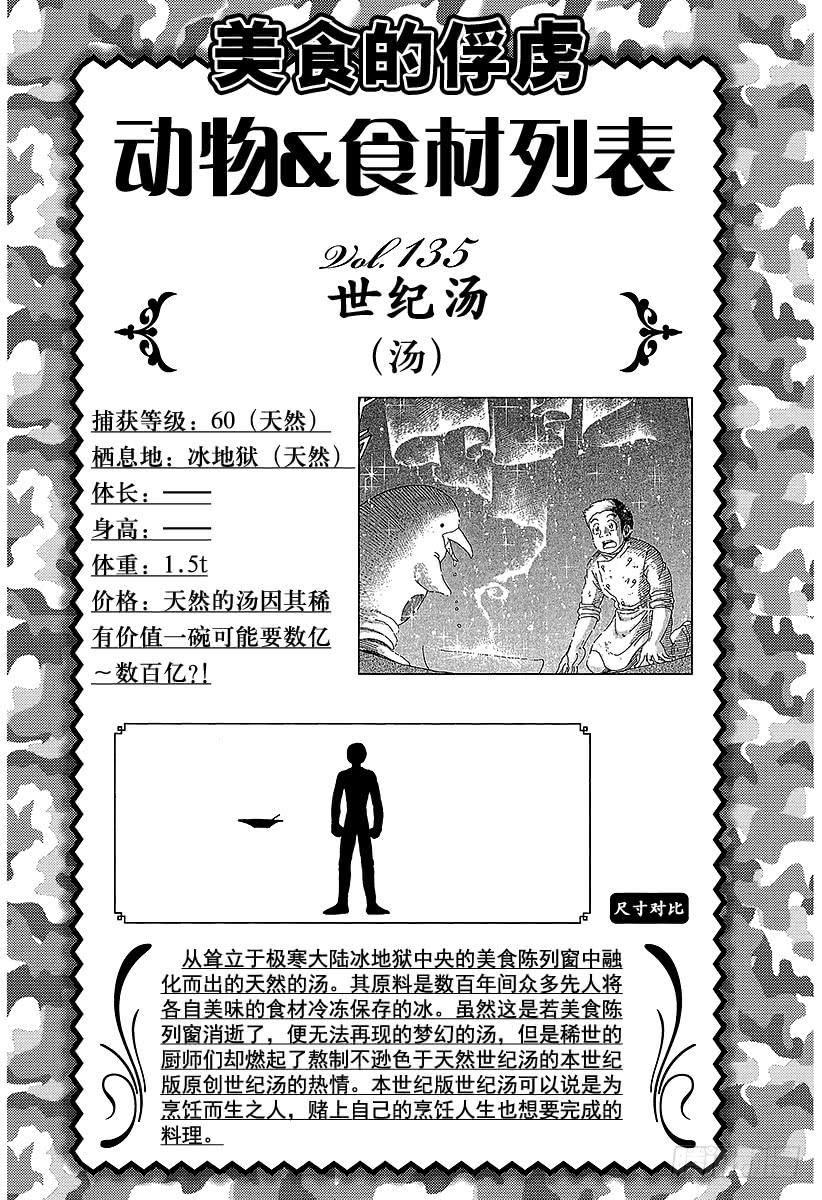 美食的俘虏

动物&食材列表

Vol.135
世纪汤
（汤）

捕获等级：60（天然）
栖息地：冰地狱（天然）
体长：——
身高：——
体重：1.5t
价格：天然的汤因其稀有价值一碗可能要数亿～数百亿?!

尺寸对比

从耸立于极寒大陆冰地狱中央的美食陈列窗中融化而出的天然的汤。其原料是数百年间众多先人将各自美味的食材冷冻保存的冰。虽然这是若美食陈列窗消逝了，便无法再现的梦幻的汤，但是稀世的厨师们却燃起了熬制不逊色于天然世纪汤的本世纪版原创世纪汤的热情。本世纪版世纪汤可以说是为烹饪而生之人，赌上自己的烹饪人生也想要完成的料理。